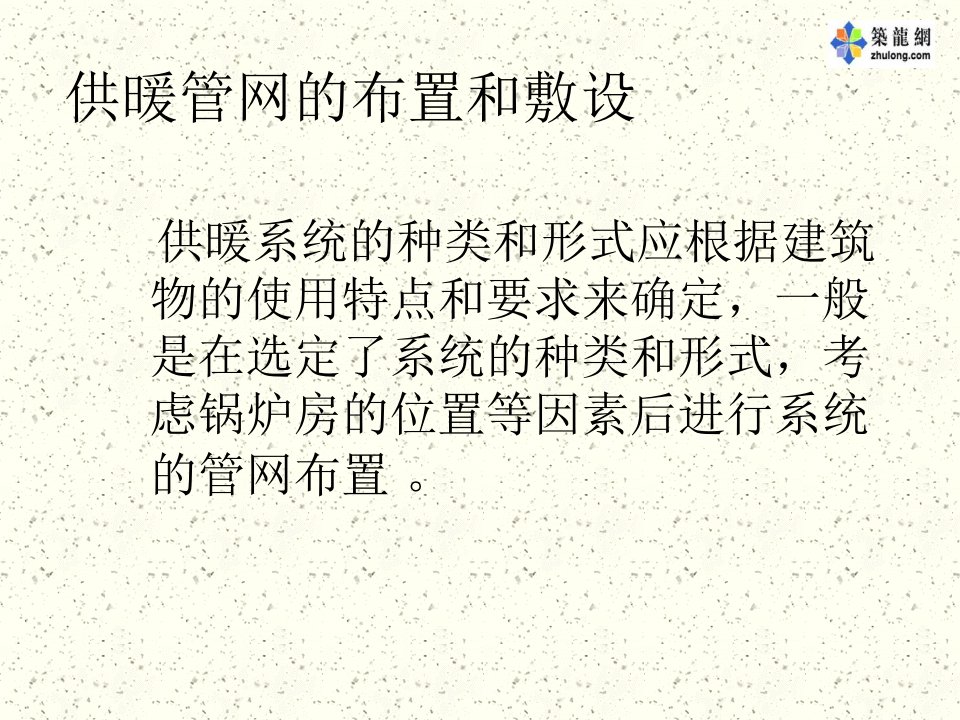 築龍網
zhulong.com

供暖管网的布置和敷设

供暖系统的种类和形式应根据建筑物的使用特点和要求来确定，一般是在选定了系统的种类和形式，考虑锅炉房的位置等因素后进行系统的管网布置 。